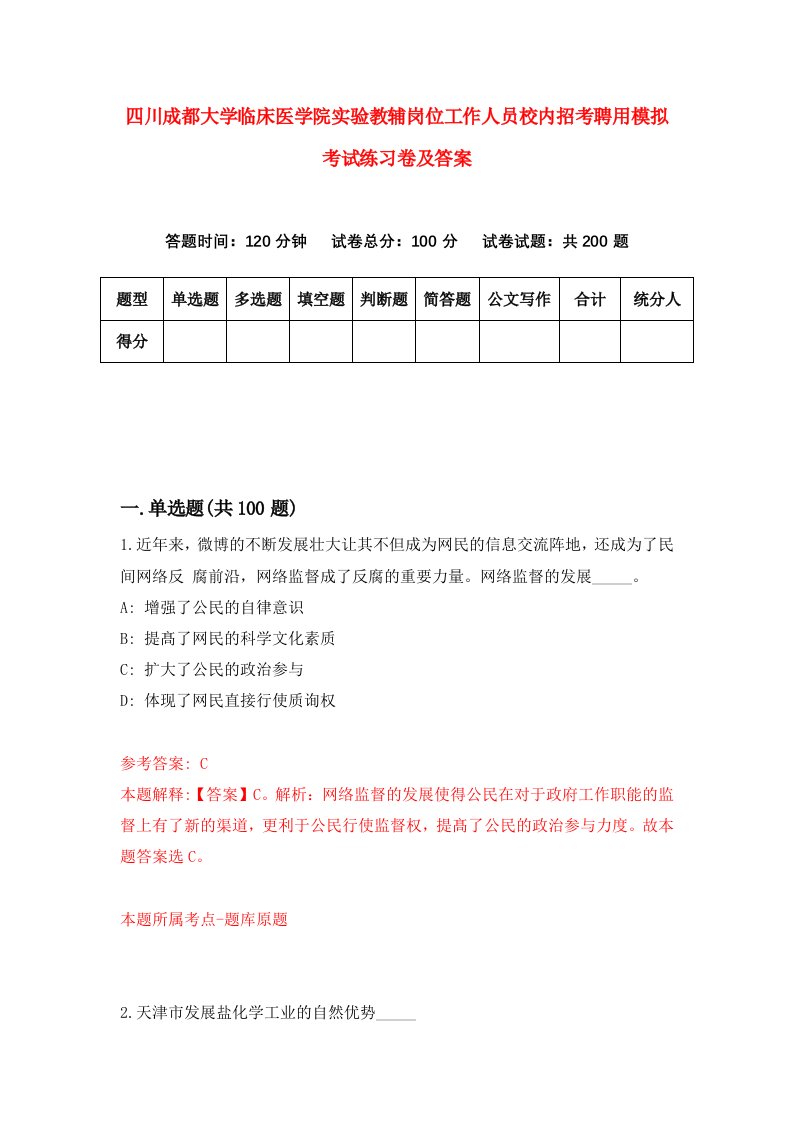 四川成都大学临床医学院实验教辅岗位工作人员校内招考聘用模拟考试练习卷及答案

答题时间：120 分钟　试卷总分：100 分　试卷试题：共 200 题

| 题型 | 单选题 | 多选题 | 填空题 | 判断题 | 简答题 | 公文写作 | 合计 | 统分人 |
|---|---|---|---|---|---|---|---|---|
| 得分 | | | | | | | | |

一.单选题(共 100 题)

1.近年来，微博的不断发展壮大让其不但成为网民的信息交流阵地，还成为了民间网络反 腐前沿，网络监督成了反腐的重要力量。网络监督的发展_____。
A: 增强了公民的自律意识
B: 提高了网民的科学文化素质
C: 扩大了公民的政治参与
D: 体现了网民直接行使质询权

参考答案: C
本题解释:【答案】C。解析：网络监督的发展使得公民在对于政府工作职能的监督上有了新的渠道，更利于公民行使监督权，提高了公民的政治参与力度。故本题答案选 C。

本题所属考点-题库原题

2.天津市发展盐化学工业的自然优势_____